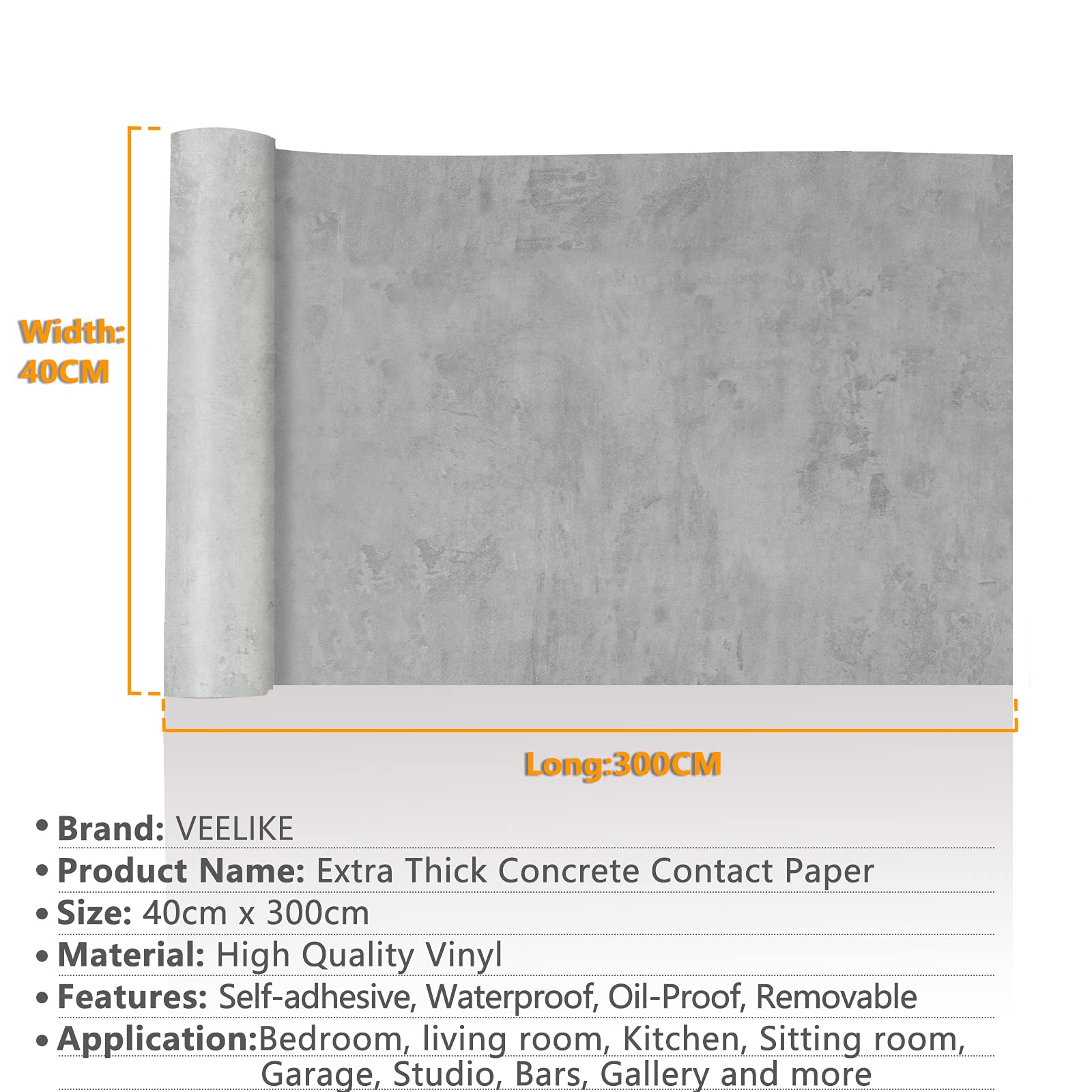 Width:
40CM

Long:300CM

• Brand: VEELIKE
• Product Name: Extra Thick Concrete Contact Paper
• Size: 40cm x 300cm
• Material: High Quality Vinyl
• Features: Self-adhesive, Waterproof, Oil-Proof, Removable
• Application:Bedroom, living room, Kitchen, Sitting room, Garage, Studio, Bars, Gallery and more